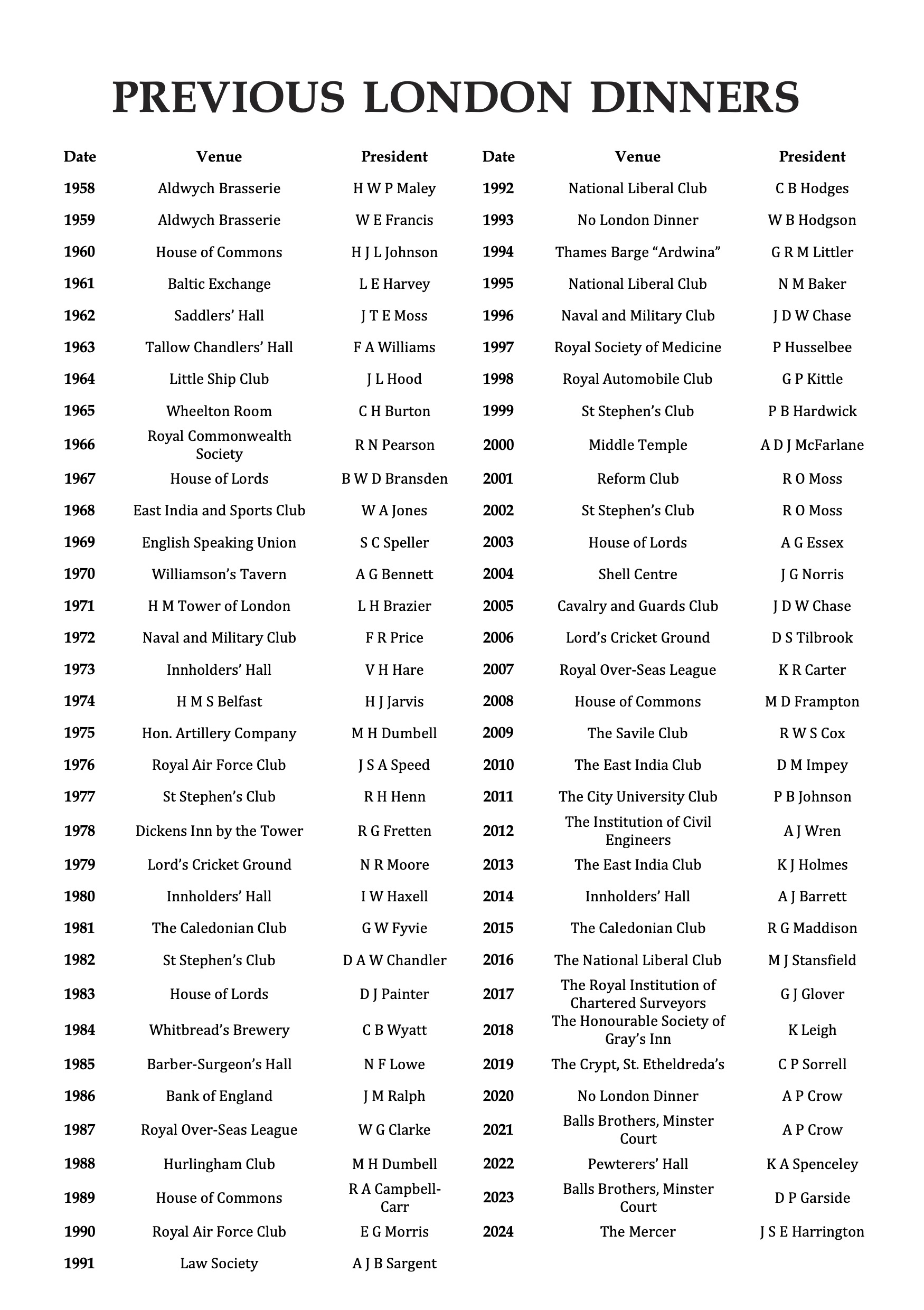 PREVIOUS LONDON DINNERS

| Date | Venue | President |
|---|---|---|
| 1958 | Aldwych Brasserie | H W P Maley |
| 1959 | Aldwych Brasserie | W E Francis |
| 1960 | House of Commons | H J L Johnson |
| 1961 | Baltic Exchange | L E Harvey |
| 1962 | Saddlers' Hall | J T E Moss |
| 1963 | Tallow Chandlers' Hall | F A Williams |
| 1964 | Little Ship Club | J L Hood |
| 1965 | Wheelton Room | C H Burton |
| 1966 | Royal Commonwealth Society | R N Pearson |
| 1967 | House of Lords | B W D Bransden |
| 1968 | East India and Sports Club | W A Jones |
| 1969 | English Speaking Union | S C Speller |
| 1970 | Williamson's Tavern | A G Bennett |
| 1971 | H M Tower of London | L H Brazier |
| 1972 | Naval and Military Club | F R Price |
| 1973 | Innholders' Hall | V H Hare |
| 1974 | H M S Belfast | H J Jarvis |
| 1975 | Hon. Artillery Company | M H Dumbell |
| 1976 | Royal Air Force Club | J S A Speed |
| 1977 | St Stephen's Club | R H Henn |
| 1978 | Dickens Inn by the Tower | R G Fretten |
| 1979 | Lord's Cricket Ground | N R Moore |
| 1980 | Innholders' Hall | I W Haxell |
| 1981 | The Caledonian Club | G W Fyvie |
| 1982 | St Stephen's Club | D A W Chandler |
| 1983 | House of Lords | D J Painter |
| 1984 | Whitbread's Brewery | C B Wyatt |
| 1985 | Barber-Surgeon's Hall | N F Lowe |
| 1986 | Bank of England | J M Ralph |
| 1987 | Royal Over-Seas League | W G Clarke |
| 1988 | Hurlingham Club | M H Dumbell |
| 1989 | House of Commons | R A Campbell-Carr |
| 1990 | Royal Air Force Club | E G Morris |
| 1991 | Law Society | A J B Sargent |

| Date | Venue | President |
|---|---|---|
| 1992 | National Liberal Club | C B Hodges |
| 1993 | No London Dinner | W B Hodgson |
| 1994 | Thames Barge "Ardwina" | G R M Littler |
| 1995 | National Liberal Club | N M Baker |
| 1996 | Naval and Military Club | J D W Chase |
| 1997 | Royal Society of Medicine | P Husselbee |
| 1998 | Royal Automobile Club | G P Kittle |
| 1999 | St Stephen's Club | P B Hardwick |
| 2000 | Middle Temple | A D J McFarlane |
| 2001 | Reform Club | R O Moss |
| 2002 | St Stephen's Club | R O Moss |
| 2003 | House of Lords | A G Essex |
| 2004 | Shell Centre | J G Norris |
| 2005 | Cavalry and Guards Club | J D W Chase |
| 2006 | Lord's Cricket Ground | D S Tilbrook |
| 2007 | Royal Over-Seas League | K R Carter |
| 2008 | House of Commons | M D Frampton |
| 2009 | The Savile Club | R W S Cox |
| 2010 | The East India Club | D M Impey |
| 2011 | The City University Club | P B Johnson |
| 2012 | The Institution of Civil Engineers | A J Wren |
| 2013 | The East India Club | K J Holmes |
| 2014 | Innholders' Hall | A J Barrett |
| 2015 | The Caledonian Club | R G Maddison |
| 2016 | The National Liberal Club | M J Stansfield |
| 2017 | The Royal Institution of Chartered Surveyors | G J Glover |
| 2018 | The Honourable Society of Gray's Inn | K Leigh |
| 2019 | The Crypt, St. Etheldreda's | C P Sorrell |
| 2020 | No London Dinner | A P Crow |
| 2021 | Balls Brothers, Minster Court | A P Crow |
| 2022 | Pewterers' Hall | K A Spenceley |
| 2023 | Balls Brothers, Minster Court | D P Garside |
| 2024 | The Mercer | J S E Harrington |